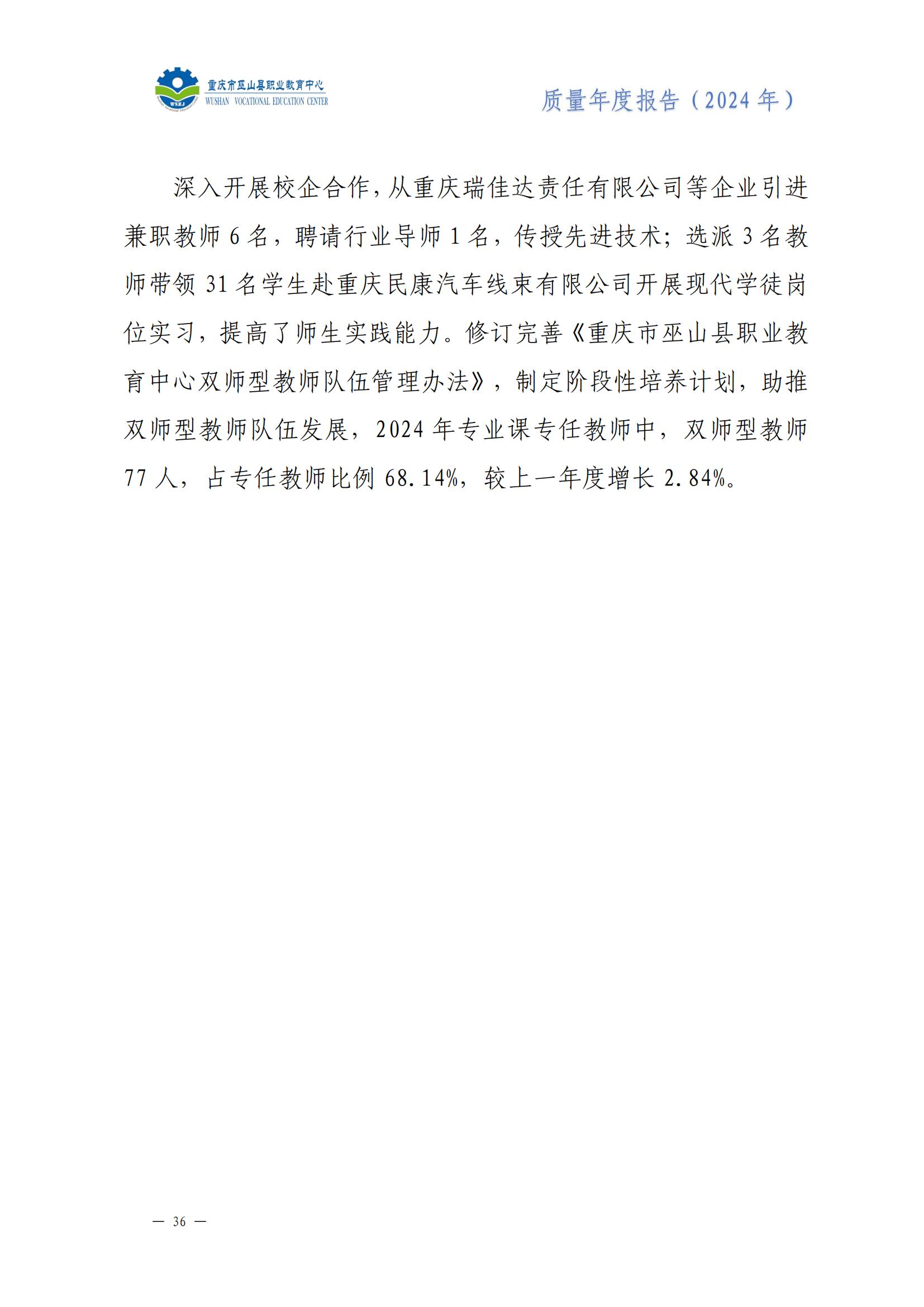 WSZJ
重庆市巫山县职业教育中心
WUSHAN VOCATIONAL EDUCATION CENTER

质量年度报告（2024 年）

深入开展校企合作，从重庆瑞佳达责任有限公司等企业引进兼职教师 6 名，聘请行业导师 1 名，传授先进技术；选派 3 名教师带领 31 名学生赴重庆民康汽车线束有限公司开展现代学徒岗位实习，提高了师生实践能力。修订完善《重庆市巫山县职业教育中心双师型教师队伍管理办法》，制定阶段性培养计划，助推双师型教师队伍发展，2024 年专业课专任教师中，双师型教师 77 人，占专任教师比例 68.14%，较上一年度增长 2.84%。

— 36 —